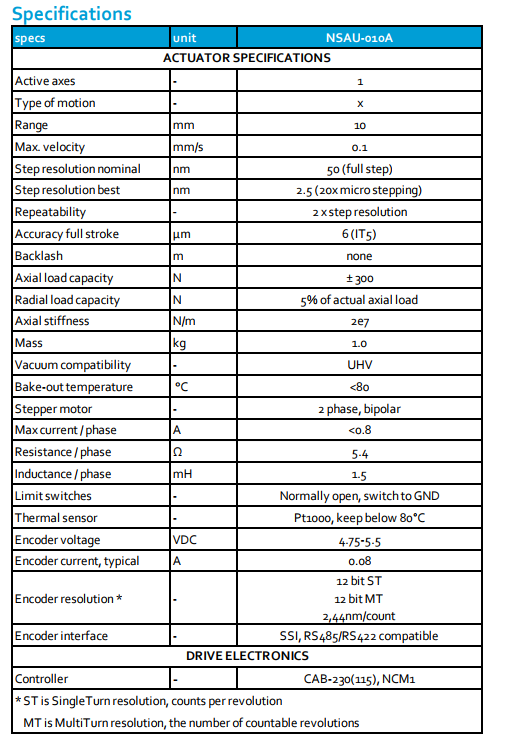 Specifications

| specs | unit | NSAU-010A |
|---|---|---|
| ACTUATOR SPECIFICATIONS | | |
| Active axes | - | 1 |
| Type of motion | - | x |
| Range | mm | 10 |
| Max. velocity | mm/s | 0.1 |
| Step resolution nominal | nm | 50 (full step) |
| Step resolution best | nm | 2.5 (20x micro stepping) |
| Repeatability | - | 2 x step resolution |
| Accuracy full stroke | µm | 6 (IT5) |
| Backlash | m | none |
| Axial load capacity | N | ± 300 |
| Radial load capacity | N | 5% of actual axial load |
| Axial stiffness | N/m | 2e7 |
| Mass | kg | 1.0 |
| Vacuum compatibility | - | UHV |
| Bake-out temperature | °C | <80 |
| Stepper motor | - | 2 phase, bipolar |
| Max current / phase | A | <0.8 |
| Resistance / phase | Ω | 5.4 |
| Inductance / phase | mH | 1.5 |
| Limit switches | - | Normally open, switch to GND |
| Thermal sensor | - | Pt1000, keep below 80°C |
| Encoder voltage | VDC | 4.75-5.5 |
| Encoder current, typical | A | 0.08 |
| Encoder resolution * | - | 12 bit ST 12 bit MT 2,44nm/count |
| Encoder interface | - | SSI, RS485/RS422 compatible |
| DRIVE ELECTRONICS | | |
| Controller | - | CAB-230(115), NCM1 |

* ST is SingleTurn resolution, counts per revolution
MT is MultiTurn resolution, the number of countable revolutions